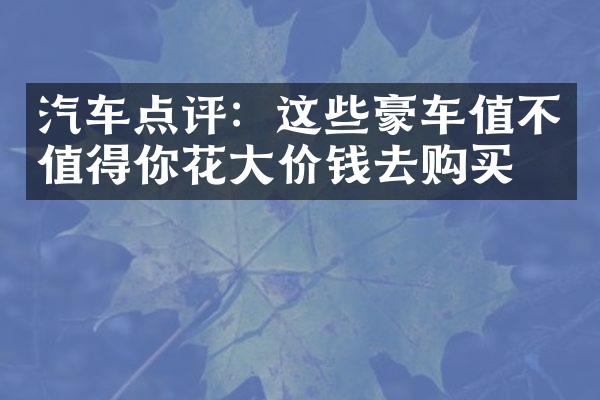 汽车点评：这些豪车值不值得你花大价钱去购买